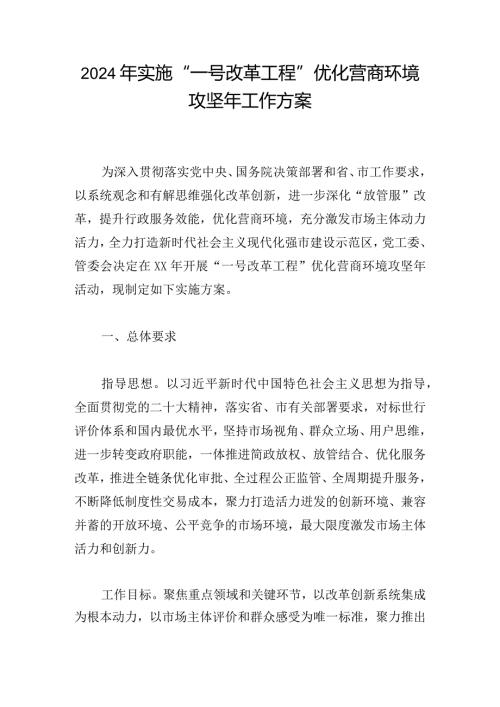 2024年实施“一号改革工程”优化营商环境攻坚年工作方案

为深入贯彻落实党中央、国务院决策部署和省、市工作要求，以系统观念和有解思维强化改革创新，进一步深化“放管服”改革，提升行政服务效能，优化营商环境，充分激发市场主体动力活力，全力打造新时代社会主义现代化强市建设示范区，党工委、管委会决定在XX年开展“一号改革工程”优化营商环境攻坚年活动，现制定如下实施方案。

一、总体要求

指导思想。以习近平新时代中国特色社会主义思想为指导，全面贯彻党的二十大精神，落实省、市有关部署要求，对标世行评价体系和国内最优水平，坚持市场视角、群众立场、用户思维，进一步转变政府职能，一体推进简政放权、放管结合、优化服务改革，推进全链条优化审批、全过程公正监管、全周期提升服务，不断降低制度性交易成本，聚力打造活力迸发的创新环境、兼容并蓄的开放环境、公平竞争的市场环境，最大限度激发市场主体活力和创新力。

工作目标。聚焦重点领域和关键环节，以改革创新系统集成为根本动力，以市场主体评价和群众感受为唯一标准，聚力推出